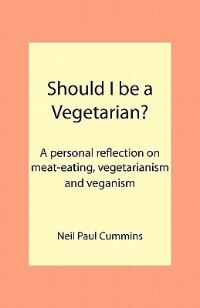 Should I be a Vegetarian?

A personal reflection on meat-eating, vegetarianism and veganism

Neil Paul Cummins